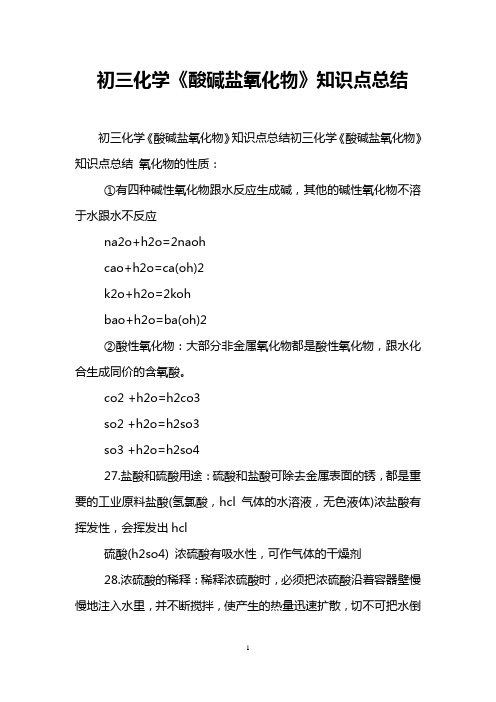 初三化学《酸碱盐氧化物》知识点总结

初三化学《酸碱盐氧化物》知识点总结初三化学《酸碱盐氧化物》知识点总结 氧化物的性质：

①有四种碱性氧化物跟水反应生成碱，其他的碱性氧化物不溶于水跟水不反应

na2o+h2o=2naoh

cao+h2o=ca(oh)2

k2o+h2o=2koh

bao+h2o=ba(oh)2

②酸性氧化物：大部分非金属氧化物都是酸性氧化物，跟水化合生成同价的含氧酸。

co2 +h2o=h2co3

so2 +h2o=h2so3

so3 +h2o=h2so4

27.盐酸和硫酸用途：硫酸和盐酸可除去金属表面的锈，都是重要的工业原料盐酸(氢氯酸，hcl 气体的水溶液，无色液体)浓盐酸有挥发性，会挥发出 hcl

硫酸(h2so4) 浓硫酸有吸水性，可作气体的干燥剂

28.浓硫酸的稀释：稀释浓硫酸时，必须把浓硫酸沿着容器壁慢慢地注入水里，并不断搅拌，使产生的热量迅速扩散，切不可把水倒

1